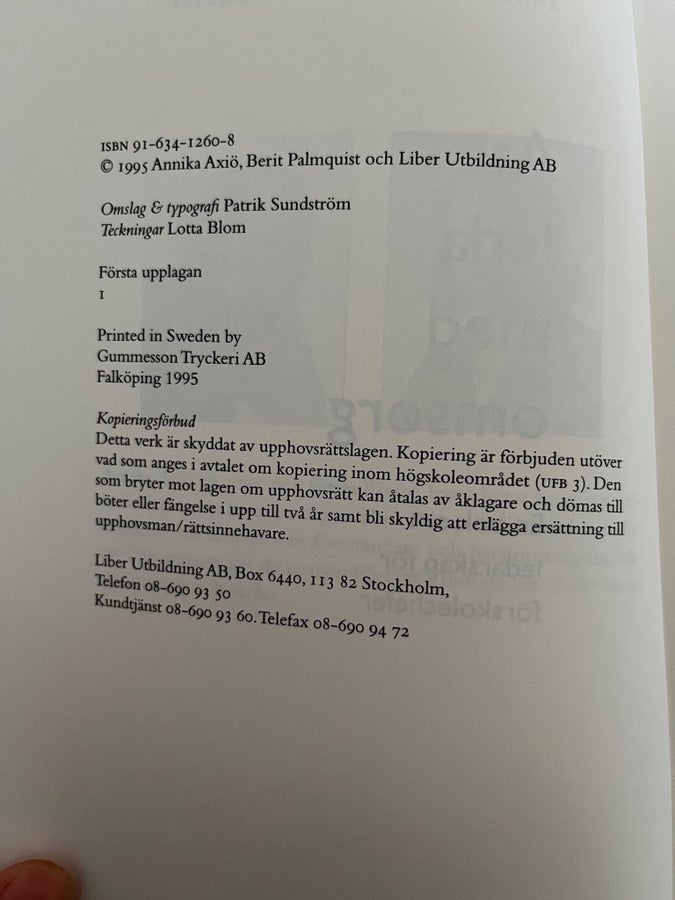 ISBN 91-634-1260-8
© 1995 Annika Axiö, Berit Palmquist och Liber Utbildning AB

Omslag & typografi Patrik Sundström
Teckningar Lotta Blom

Första upplagan
1

Printed in Sweden by
Gummesson Tryckeri AB
Falköping 1995

Kopieringsförbud
Detta verk är skyddat av upphovsrättslagen. Kopiering är förbjuden utöver vad som anges i avtalet om kopiering inom högskoleområdet (UFB 3). Den som bryter mot lagen om upphovsrätt kan åtalas av åklagare och dömas till böter eller fängelse i upp till två år samt bli skyldig att erlägga ersättning till upphovsman/rättsinnehavare.

Liber Utbildning AB, Box 6440, 113 82 Stockholm,
Telefon 08-690 93 50
Kundtjänst 08-690 93 60. Telefax 08-690 94 72